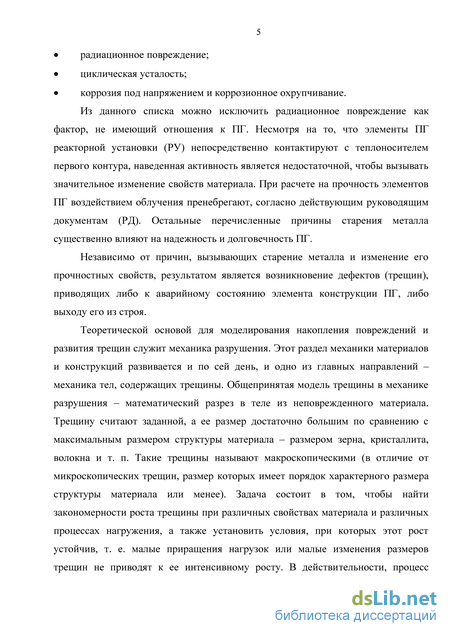 5

• радиационное повреждение;
• циклическая усталость;
• коррозия под напряжением и коррозионное охрупчивание.

Из данного списка можно исключить радиационное повреждение как фактор, не имеющий отношения к ПГ. Несмотря на то, что элементы ПГ реакторной установки (РУ) непосредственно контактируют с теплоносителем первого контура, наведенная активность является недостаточной, чтобы вызывать значительное изменение свойств материала. При расчете на прочность элементов ПГ воздействием облучения пренебрегают, согласно действующим руководящим документам (РД). Остальные перечисленные причины старения металла существенно влияют на надежность и долговечность ПГ.

Независимо от причин, вызывающих старение металла и изменение его прочностных свойств, результатом является возникновение дефектов (трещин), приводящих либо к аварийному состоянию элемента конструкции ПГ, либо выходу его из строя.

Теоретической основой для моделирования накопления повреждений и развития трещин служит механика разрушения. Этот раздел механики материалов и конструкций развивается и по сей день, и одно из главных направлений – механика тел, содержащих трещины. Общепринятая модель трещины в механике разрушения – математический разрез в теле из неповрежденного материала. Трещину считают заданной, а ее размер достаточно большим по сравнению с максимальным размером структуры материала – размером зерна, кристаллита, волокна и т. п. Такие трещины называют макроскопическими (в отличие от микроскопических трещин, размер которых имеет порядок характерного размера структуры материала или менее). Задача состоит в том, чтобы найти закономерности роста трещины при различных свойствах материала и различных процессах нагружения, а также установить условия, при которых этот рост устойчив, т. е. малые приращения нагрузок или малые изменения размеров трещин не приводят к ее интенсивному росту. В действительности, процесс

dsLib.net
библиотека диссертаций